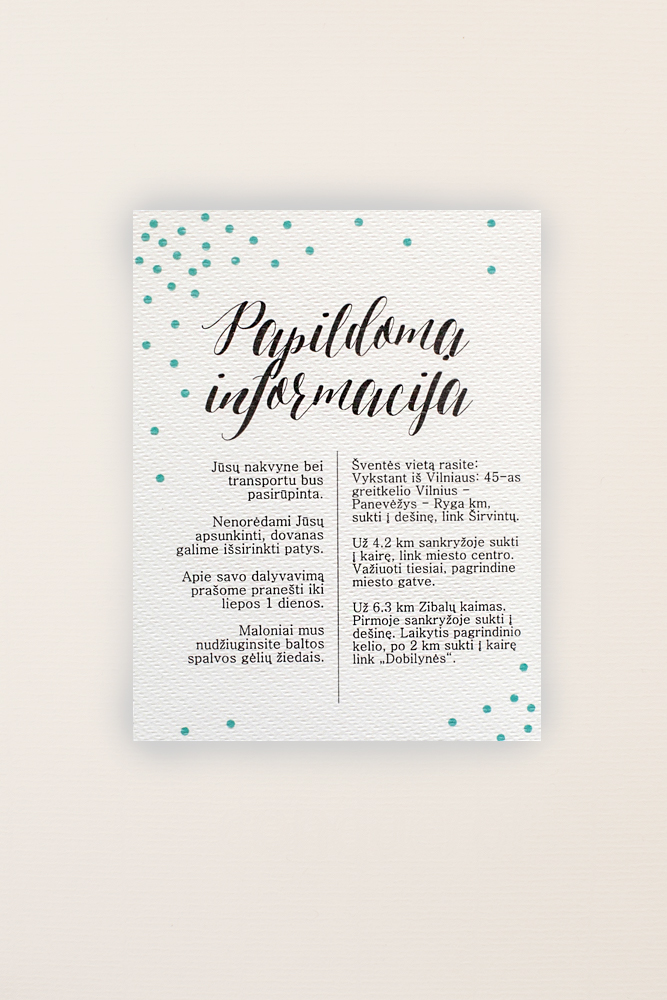 Papildoma informacija

Jūsų nakvyne bei transportu bus pasirūpinta.

Nenorėdami Jūsų apsunkinti, dovanas galime išsirinkti patys.

Apie savo dalyvavimą prašome pranešti iki liepos 1 dienos.

Maloniai mus nudžiuginsite baltos spalvos gėlių žiedais.

Šventės vietą rasite:
Vykstant iš Vilniaus: 45-as greitkelio Vilnius - Panevėžys - Ryga km. sukti į dešinę, link Širvintų.

Už 4.2 km sankryžoje sukti į kairę, link miesto centro. Važiuoti tiesiai, pagrindine miesto gatve.

Už 6.3 km Zibalų kaimas. Pirmoje sankryžoje sukti į dešinę. Laikytis pagrindinio kelio, po 2 km sukti į kairę link „Dobilynės“.